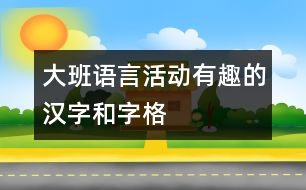 大班语言活动有趣的汉字和字格